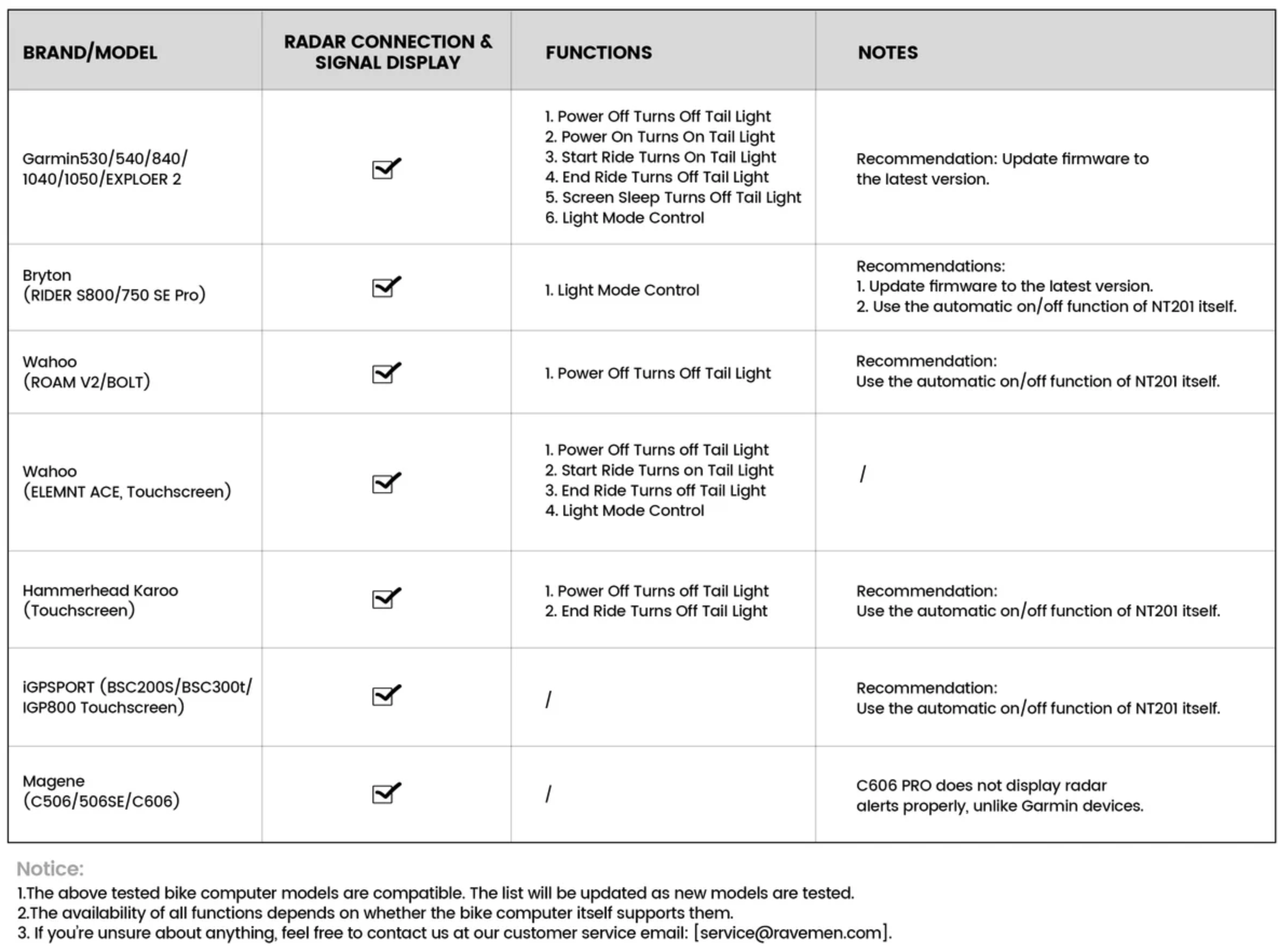 | BRAND/MODEL | RADAR CONNECTION & SIGNAL DISPLAY | FUNCTIONS | NOTES |
|---|---|---|---|
| Garmin530/540/840/ 1040/1050/EXPLOER 2 | ☑ | 1. Power Off Turns Off Tail Light 2. Power On Turns On Tail Light 3. Start Ride Turns On Tail Light 4. End Ride Turns Off Tail Light 5. Screen Sleep Turns Off Tail Light 6. Light Mode Control | Recommendation: Update firmware to the latest version. |
| Bryton (RIDER S800/750 SE Pro) | ☑ | 1. Light Mode Control | Recommendations: 1. Update firmware to the latest version. 2. Use the automatic on/off function of NT201 itself. |
| Wahoo (ROAM V2/BOLT) | ☑ | 1. Power Off Turns Off Tail Light | Recommendation: Use the automatic on/off function of NT201 itself. |
| Wahoo (ELEMNT ACE, Touchscreen) | ☑ | 1. Power Off Turns off Tail Light 2. Start Ride Turns on Tail Light 3. End Ride Turns off Tail Light 4. Light Mode Control | / |
| Hammerhead Karoo (Touchscreen) | ☑ | 1. Power Off Turns off Tail Light 2. End Ride Turns Off Tail Light | Recommendation: Use the automatic on/off function of NT201 itself. |
| iGPSPORT (BSC200S/BSC300t/ IGP800 Touchscreen) | ☑ | / | Recommendation: Use the automatic on/off function of NT201 itself. |
| Magene (C506/506SE/C606) | ☑ | / | C606 PRO does not display radar alerts properly, unlike Garmin devices. |

Notice:
1.The above tested bike computer models are compatible. The list will be updated as new models are tested.
2.The availability of all functions depends on whether the bike computer itself supports them.
3. If you're unsure about anything, feel free to contact us at our customer service email: [service@ravemen.com].